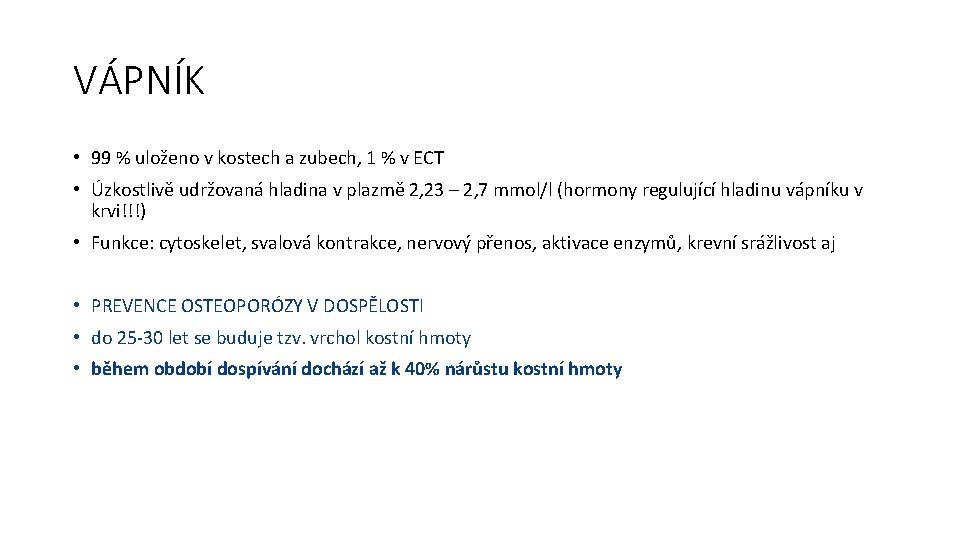 VÁPNÍK

• 99 % uloženo v kostech a zubech, 1 % v ECT

• Úzkostlivě udržovaná hladina v plazmě 2,23 – 2,7 mmol/l (hormony regulující hladinu vápníku v krvi!!!)

• Funkce: cytoskelet, svalová kontrakce, nervový přenos, aktivace enzymů, krevní srážlivost aj

• PREVENCE OSTEOPORÓZY V DOSPĚLOSTI

• do 25-30 let se buduje tzv. vrchol kostní hmoty

• během období dospívání dochází až k 40% nárůstu kostní hmoty